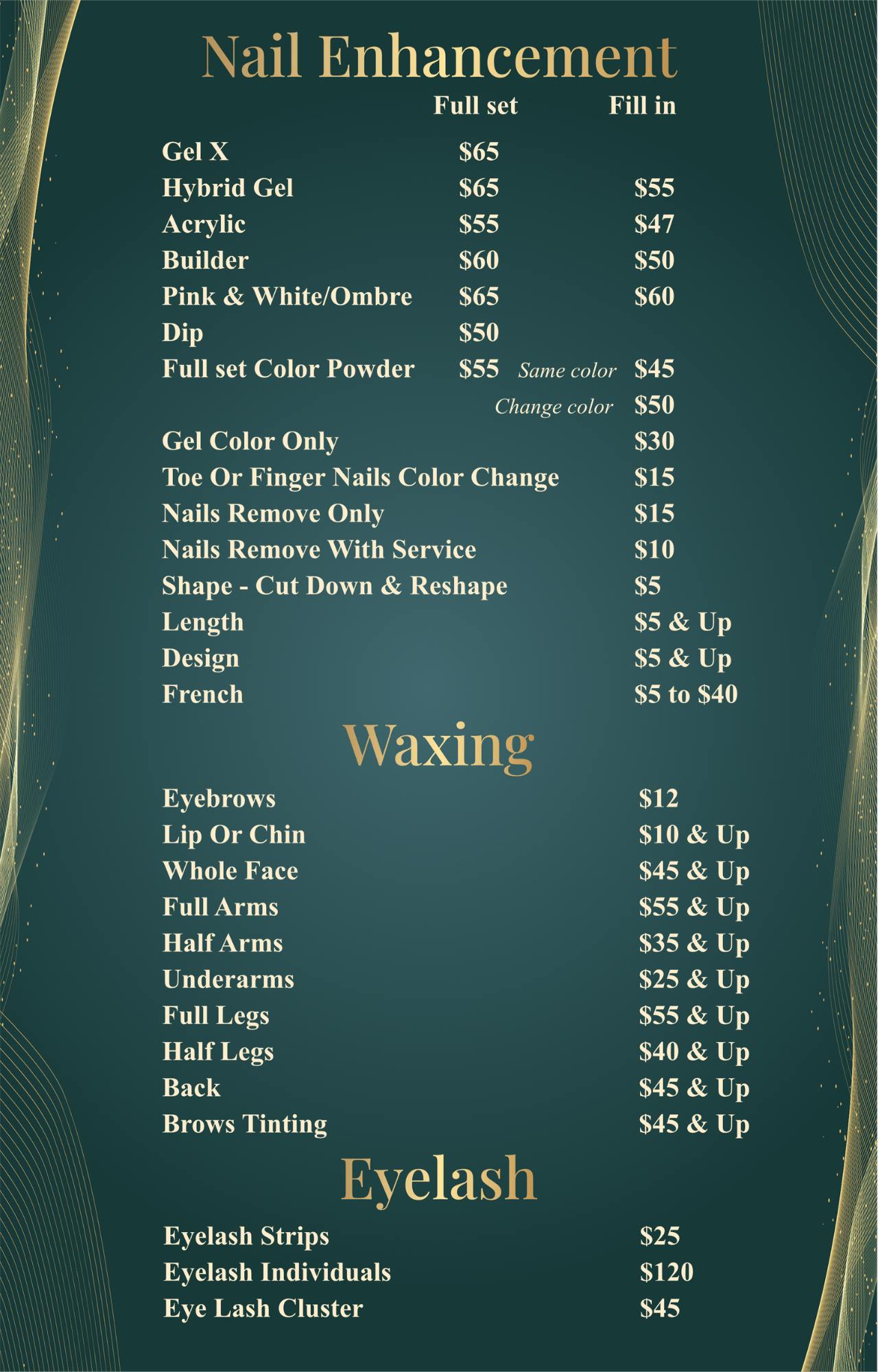 Nail Enhancement

Full set Fill in

Gel X $65
Hybrid Gel $65 $55
Acrylic $55 $47
Builder $60 $50
Pink & White/Ombre $65 $60
Dip $50
Full set Color Powder $55 Same color $45
Change color $50
Gel Color Only $30
Toe Or Finger Nails Color Change $15
Nails Remove Only $15
Nails Remove With Service $10
Shape - Cut Down & Reshape $5
Length $5 & Up
Design $5 & Up
French $5 to $40

Waxing

Eyebrows $12
Lip Or Chin $10 & Up
Whole Face $45 & Up
Full Arms $55 & Up
Half Arms $35 & Up
Underarms $25 & Up
Full Legs $55 & Up
Half Legs $40 & Up
Back $45 & Up
Brows Tinting $45 & Up

Eyelash

Eyelash Strips $25
Eyelash Individuals $120
Eye Lash Cluster $45